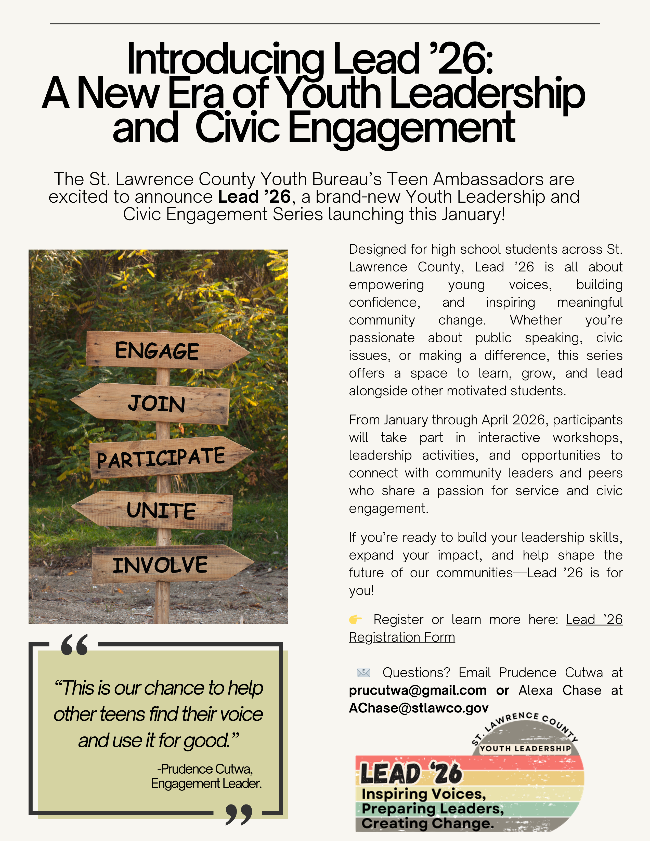 Introducing Lead '26: A New Era of Youth Leadership and Civic Engagement

The St. Lawrence County Youth Bureau's Teen Ambassadors are excited to announce Lead '26, a brand-new Youth Leadership and Civic Engagement Series launching this January!

ENGAGE
JOIN
PARTICIPATE
UNITE
INVOLVE

"This is our chance to help other teens find their voice and use it for good."

-Prudence Cutwa, Engagement Leader.

Designed for high school students across St. Lawrence County, Lead '26 is all about empowering young voices, building confidence, and inspiring meaningful community change. Whether you're passionate about public speaking, civic issues, or making a difference, this series offers a space to learn, grow, and lead alongside other motivated students.

From January through April 2026, participants will take part in interactive workshops, leadership activities, and opportunities to connect with community leaders and peers who share a passion for service and civic engagement.

If you're ready to build your leadership skills, expand your impact, and help shape the future of our communities—Lead '26 is for you!

👉 Register or learn more here: Lead '26 Registration Form

✉ Questions? Email Prudence Cutwa at prucutwa@gmail.com or Alexa Chase at AChase@stlawco.gov

ST. LAWRENCE COUNTY
YOUTH LEADERSHIP
LEAD '26
Inspiring Voices,
Preparing Leaders,
Creating Change.